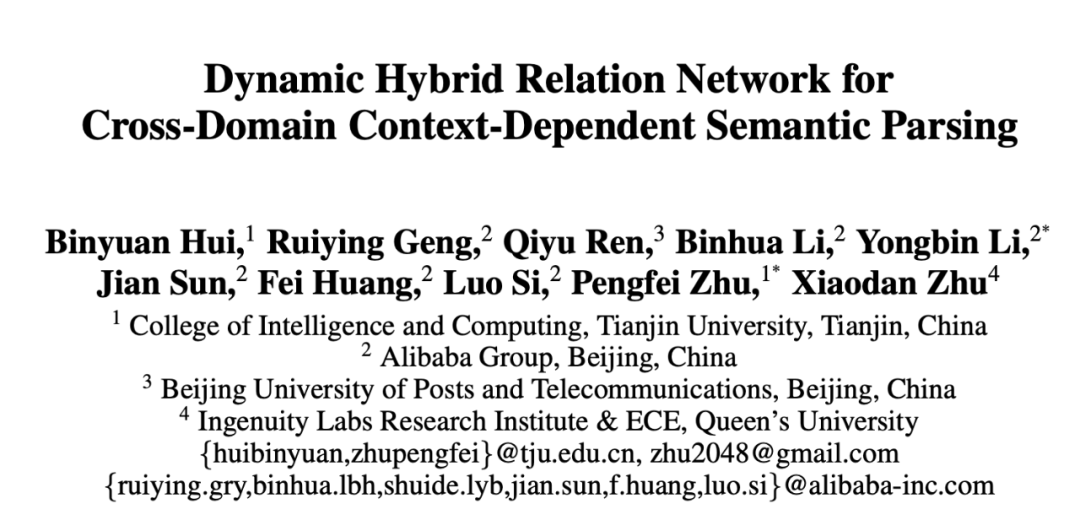 Dynamic Hybrid Relation Network for
Cross-Domain Context-Dependent Semantic Parsing

Binyuan Hui,$^{1}$ Ruiying Geng,$^{2}$ Qiyu Ren,$^{3}$ Binhua Li,$^{2}$ Yongbin Li,$^{2*}$
Jian Sun,$^{2}$ Fei Huang,$^{2}$ Luo Si,$^{2}$ Pengfei Zhu,$^{1*}$ Xiaodan Zhu$^{4}$

$^{1}$ College of Intelligence and Computing, Tianjin University, Tianjin, China
$^{2}$ Alibaba Group, Beijing, China
$^{3}$ Beijing University of Posts and Telecommunications, Beijing, China
$^{4}$ Ingenuity Labs Research Institute & ECE, Queen's University
{huibinyuan,zhupengfei}@tju.edu.cn, zhu2048@gmail.com
{ruiying.gry,binhua.lbh,shuide.lyb,jian.sun,f.huang,luo.si}@alibaba-inc.com